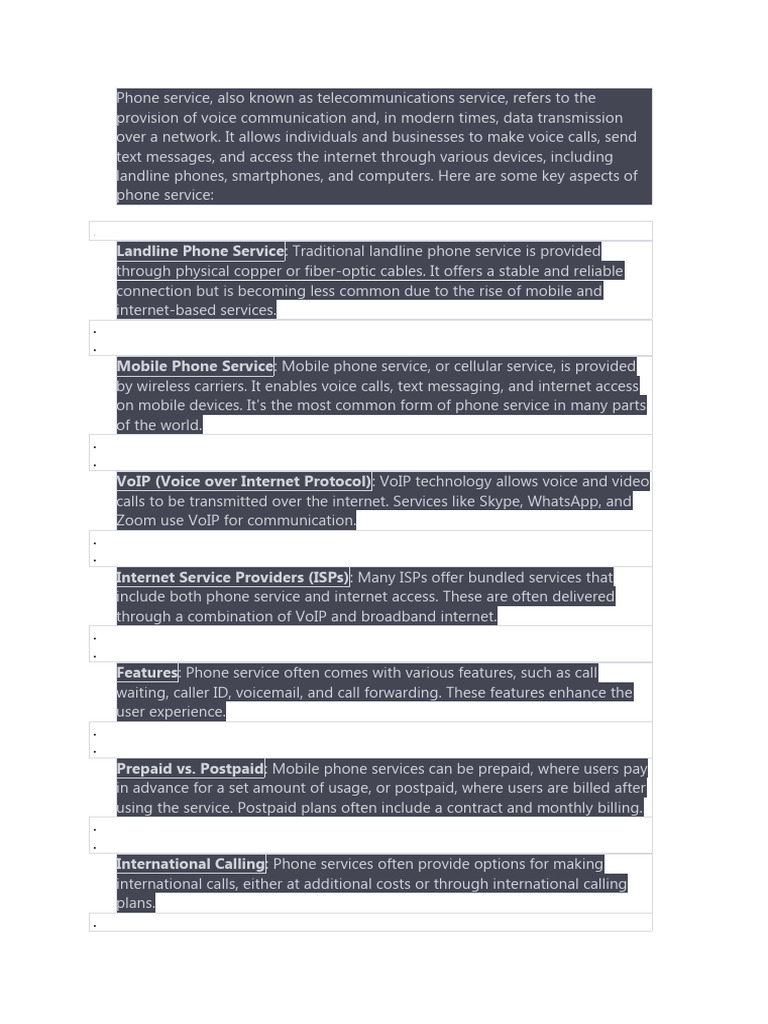 Phone service, also known as telecommunications service, refers to the provision of voice communication and, in modern times, data transmission over a network. It allows individuals and businesses to make voice calls, send text messages, and access the internet through various devices, including landline phones, smartphones, and computers. Here are some key aspects of phone service:

Landline Phone Service: Traditional landline phone service is provided through physical copper or fiber-optic cables. It offers a stable and reliable connection but is becoming less common due to the rise of mobile and internet-based services.

Mobile Phone Service: Mobile phone service, or cellular service, is provided by wireless carriers. It enables voice calls, text messaging, and internet access on mobile devices. It's the most common form of phone service in many parts of the world.

VoIP (Voice over Internet Protocol): VoIP technology allows voice and video calls to be transmitted over the internet. Services like Skype, WhatsApp, and Zoom use VoIP for communication.

Internet Service Providers (ISPs): Many ISPs offer bundled services that include both phone service and internet access. These are often delivered through a combination of VoIP and broadband internet.

Features: Phone service often comes with various features, such as call waiting, caller ID, voicemail, and call forwarding. These features enhance the user experience.

Prepaid vs. Postpaid: Mobile phone services can be prepaid, where users pay in advance for a set amount of usage, or postpaid, where users are billed after using the service. Postpaid plans often include a contract and monthly billing.

International Calling: Phone services often provide options for making international calls, either at additional costs or through international calling plans.